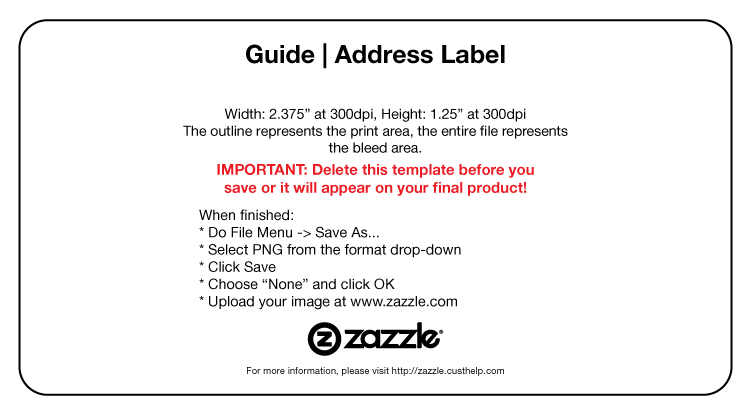 Guide | Address Label

Width: 2.375" at 300dpi, Height: 1.25" at 300dpi
The outline represents the print area, the entire file represents the bleed area.

IMPORTANT: Delete this template before you save or it will appear on your final product!

When finished:
* Do File Menu -> Save As...
* Select PNG from the format drop-down
* Click Save
* Choose "None" and click OK
* Upload your image at www.zazzle.com

zazzle®

For more information, please visit http://zazzle.custhelp.com